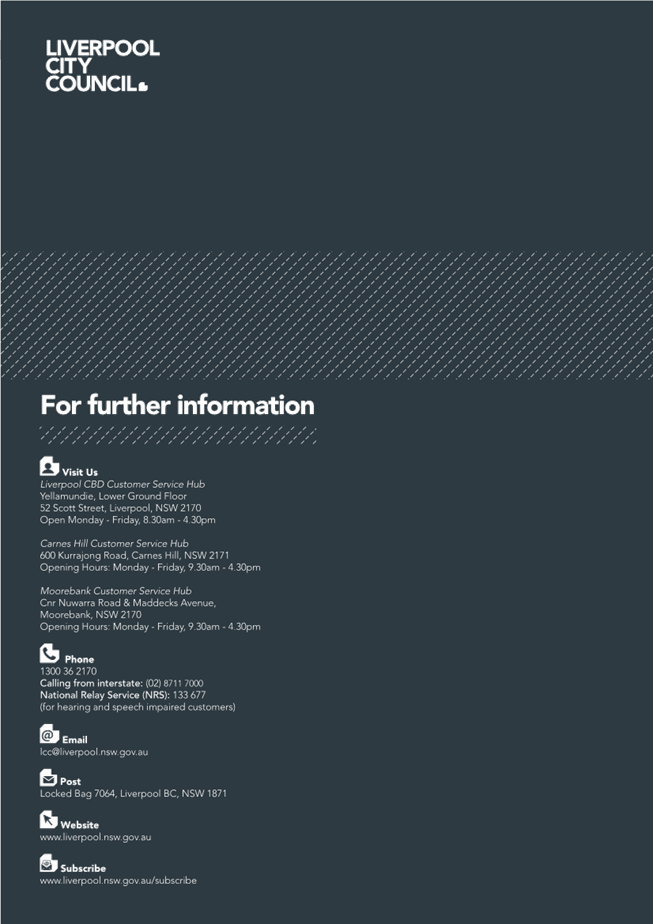 LIVERPOOL CITY COUNCIL

For further information

Visit Us
Liverpool CBD Customer Service Hub
Yellamundie, Lower Ground Floor
52 Scott Street, Liverpool, NSW 2170
Open Monday - Friday, 8.30am - 4.30pm

Carnes Hill Customer Service Hub
600 Kurrajong Road, Carnes Hill, NSW 2171
Opening Hours: Monday - Friday, 9.30am - 4.30pm

Moorebank Customer Service Hub
Cnr Nuwarra Road & Maddecks Avenue,
Moorebank, NSW 2170
Opening Hours: Monday - Friday, 9.30am - 4.30pm

Phone
1300 36 2170
Calling from interstate: (02) 8711 7000
National Relay Service (NRS): 133 677
(for hearing and speech impaired customers)

Email
lcc@liverpool.nsw.gov.au

Post
Locked Bag 7064, Liverpool BC, NSW 1871

Website
www.liverpool.nsw.gov.au

Subscribe
www.liverpool.nsw.gov.au/subscribe